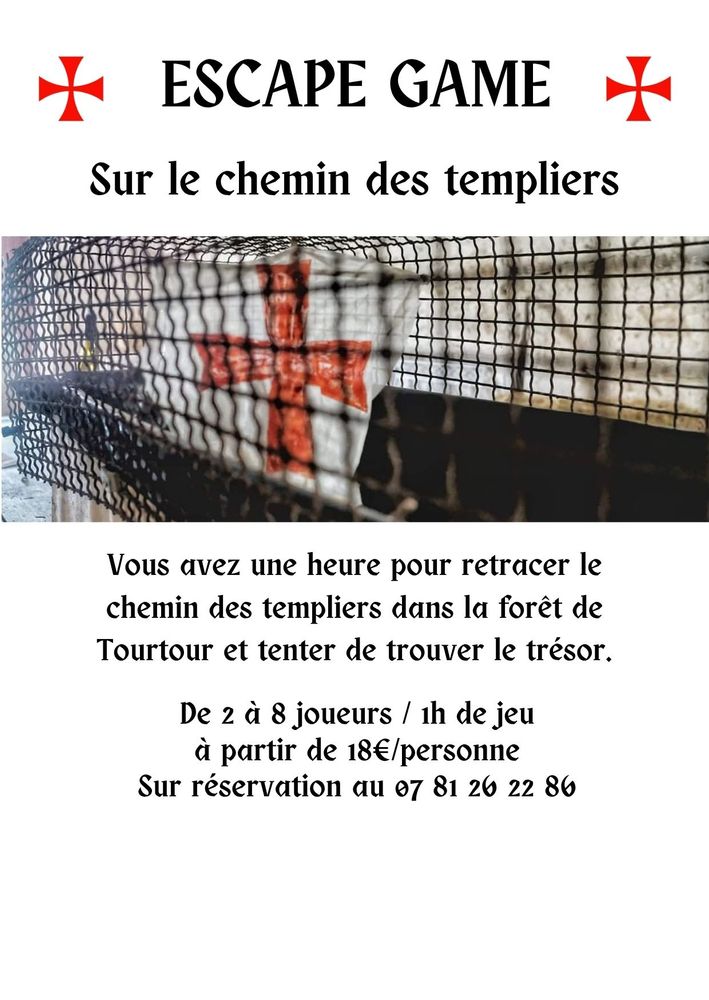 ESCAPE GAME

Sur le chemin des templiers

Vous avez une heure pour retracer le chemin des templiers dans la forêt de Tourtour et tenter de trouver le trésor.

De 2 à 8 joueurs / 1h de jeu
à partir de 18€/personne
Sur réservation au 07 81 26 22 86